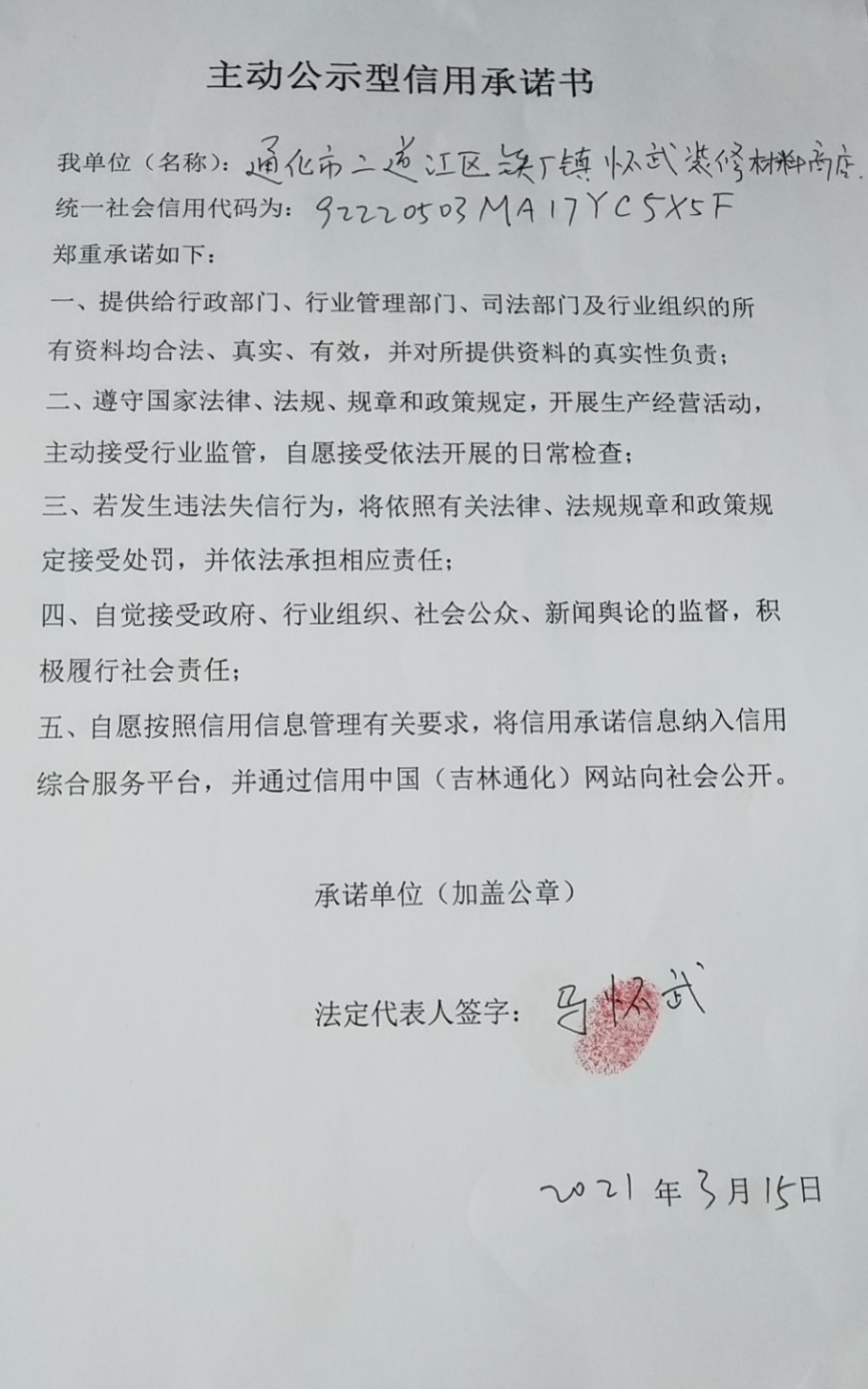 主动公示型信用承诺书

我单位（名称）：通化市二道江区铁厂镇怀武装修材料商店

统一社会信用代码为：92220503MA17YC5X5F

郑重承诺如下：

一、提供给行政部门、行业管理部门、司法部门及行业组织的所有资料均合法、真实、有效，并对所提供资料的真实性负责；

二、遵守国家法律、法规、规章和政策规定，开展生产经营活动，主动接受行业监管，自愿接受依法开展的日常检查；

三、若发生违法失信行为，将依照有关法律、法规规章和政策规定接受处罚，并依法承担相应责任；

四、自觉接受政府、行业组织、社会公众、新闻舆论的监督，积极履行社会责任；

五、自愿按照信用信息管理有关要求，将信用承诺信息纳入信用综合服务平台，并通过信用中国（吉林通化）网站向社会公开。

承诺单位（加盖公章）

法定代表人签字：马怀武

2021年3月15日